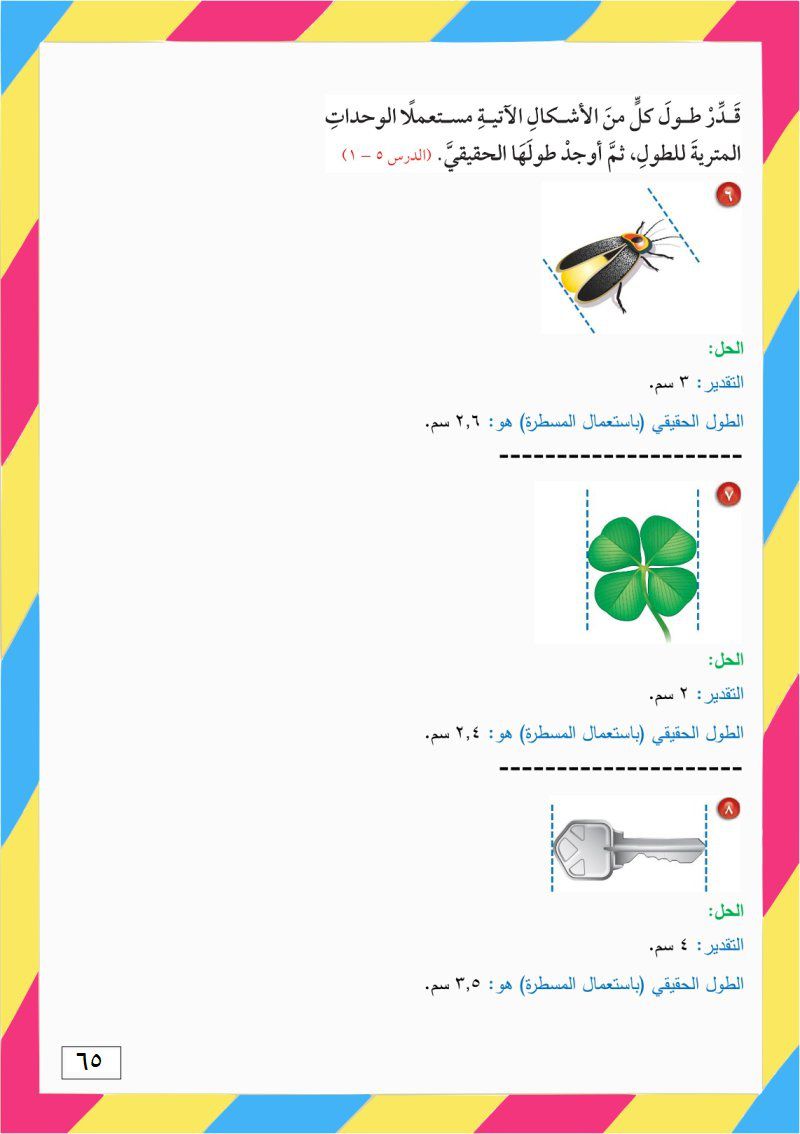 قَدِّرْ طولَ كلٍّ منَ الأشكالِ الآتيةِ مستعملًا الوحداتِ المتريةَ للطولِ، ثمَّ أوجدْ طولَهَا الحقيقيَّ. (الدرس ٥ – ١)

٦

الحل:

التقدير: ٣ سم.

الطول الحقيقي (باستعمال المسطرة) هو: ٢,٦ سم.

----------------------

٧

الحل:

التقدير: ٢ سم.

الطول الحقيقي (باستعمال المسطرة) هو: ٢,٤ سم.

----------------------

٨

الحل:

التقدير: ٤ سم.

الطول الحقيقي (باستعمال المسطرة) هو: ٣,٥ سم.

٦٥